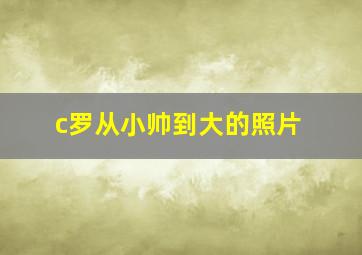 c罗从小帅到大的照片